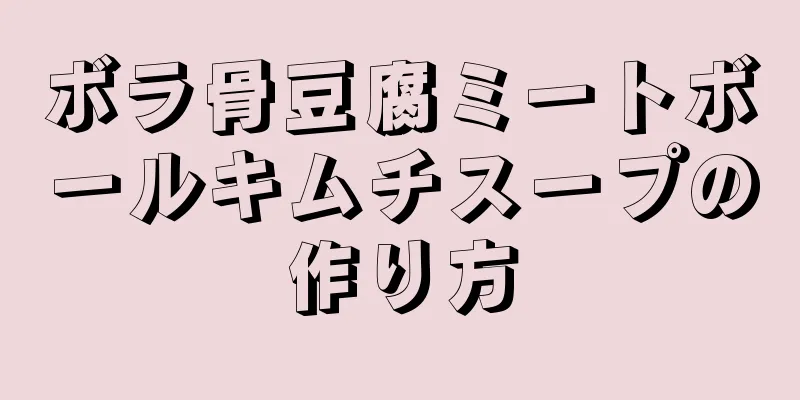 ボラ骨豆腐ミートボールキムチスープの作り方